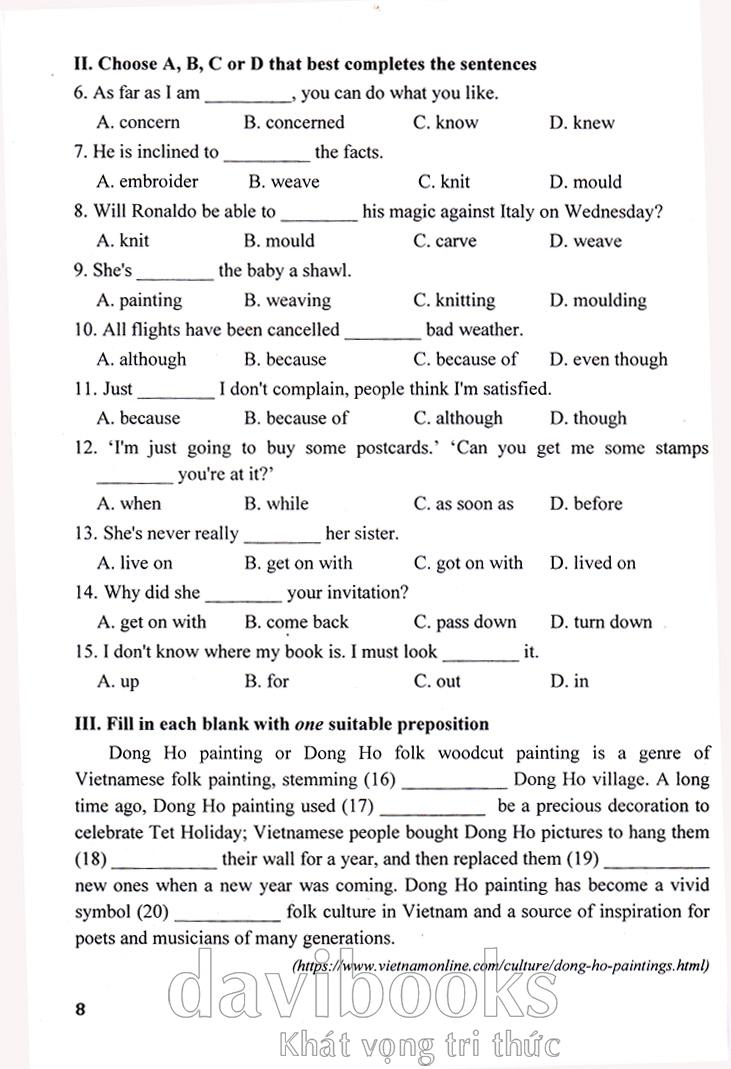 **II. Choose A, B, C or D that best completes the sentences**

6. As far as I am _________, you can do what you like.

A. concern B. concerned C. know D. knew

7. He is inclined to _________ the facts.

A. embroider B. weave C. knit D. mould

8. Will Ronaldo be able to ________ his magic against Italy on Wednesday?

A. knit B. mould C. carve D. weave

9. She's ________ the baby a shawl.

A. painting B. weaving C. knitting D. moulding

10. All flights have been cancelled ________ bad weather.

A. although B. because C. because of D. even though

11. Just ________ I don't complain, people think I'm satisfied.

A. because B. because of C. although D. though

12. 'I'm just going to buy some postcards.' 'Can you get me some stamps ________ you're at it?'

A. when B. while C. as soon as D. before

13. She's never really ________ her sister.

A. live on B. get on with C. got on with D. lived on

14. Why did she ________ your invitation?

A. get on with B. come back C. pass down D. turn down

15. I don't know where my book is. I must look ________ it.

A. up B. for C. out D. in

**III. Fill in each blank with *one* suitable preposition**

Dong Ho painting or Dong Ho folk woodcut painting is a genre of Vietnamese folk painting, stemming (16) ___________ Dong Ho village. A long time ago, Dong Ho painting used (17) ___________ be a precious decoration to celebrate Tet Holiday; Vietnamese people bought Dong Ho pictures to hang them (18) ___________ their wall for a year, and then replaced them (19) ___________ new ones when a new year was coming. Dong Ho painting has become a vivid symbol (20) ___________ folk culture in Vietnam and a source of inspiration for poets and musicians of many generations.

(https://www.vietnamonline.com/culture/dong-ho-paintings.html)

8

davibooks
Khát vọng tri thức